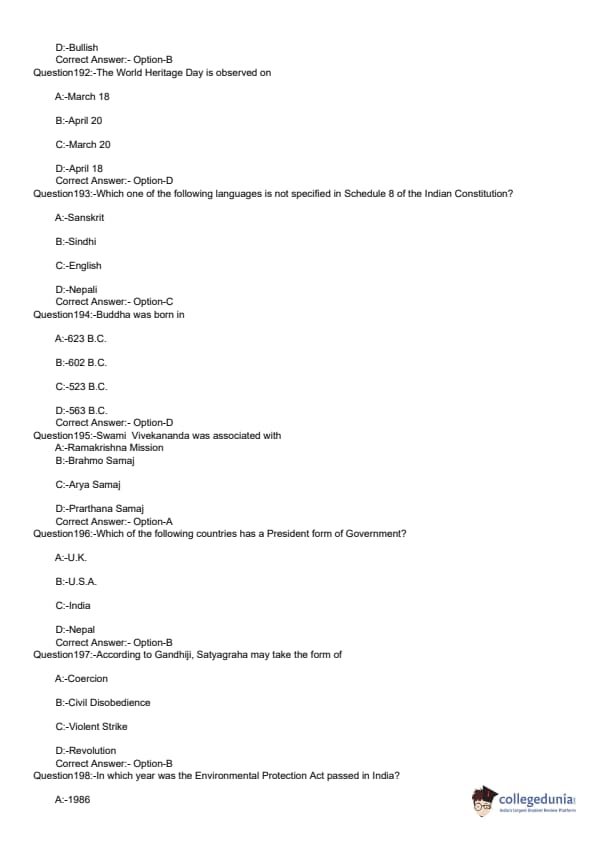 D:-Bullish
Correct Answer:- Option-B
Question192:-The World Heritage Day is observed on

A:-March 18

B:-April 20

C:-March 20

D:-April 18
Correct Answer:- Option-D
Question193:-Which one of the following languages is not specified in Schedule 8 of the Indian Constitution?

A:-Sanskrit

B:-Sindhi

C:-English

D:-Nepali
Correct Answer:- Option-C
Question194:-Buddha was born in

A:-623 B.C.

B:-602 B.C.

C:-523 B.C.

D:-563 B.C.
Correct Answer:- Option-D
Question195:-Swami Vivekananda was associated with
A:-Ramakrishna Mission
B:-Brahmo Samaj

C:-Arya Samaj

D:-Prarthana Samaj
Correct Answer:- Option-A
Question196:-Which of the following countries has a President form of Government?

A:-U.K.

B:-U.S.A.

C:-India

D:-Nepal
Correct Answer:- Option-B
Question197:-According to Gandhiji, Satyagraha may take the form of

A:-Coercion

B:-Civil Disobedience

C:-Violent Strike

D:-Revolution
Correct Answer:- Option-B
Question198:-In which year was the Environmental Protection Act passed in India?

A:-1986

collegedunia
India's largest Student Review Platform